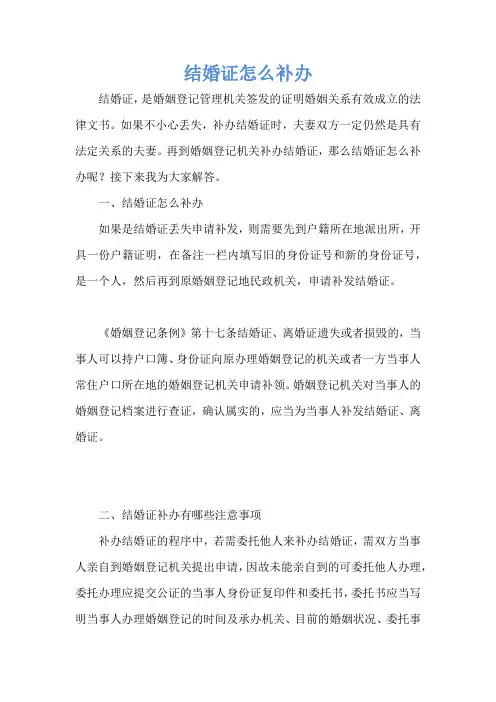 结婚证怎么补办

结婚证，是婚姻登记管理机关签发的证明婚姻关系有效成立的法律文书。如果不小心丢失，补办结婚证时，夫妻双方一定仍然是具有法定关系的夫妻。再到婚姻登记机关补办结婚证，那么结婚证怎么补办呢？接下来我为大家解答。

一、结婚证怎么补办

如果是结婚证丢失申请补发，则需要先到户籍所在地派出所，开具一份户籍证明，在备注一栏内填写旧的身份证号和新的身份证号，是一个人，然后再到原婚姻登记地民政机关，申请补发结婚证。

《婚姻登记条例》第十七条结婚证、离婚证遗失或者损毁的，当事人可以持户口簿、身份证向原办理婚姻登记的机关或者一方当事人常住户口所在地的婚姻登记机关申请补领。婚姻登记机关对当事人的婚姻登记档案进行查证，确认属实的，应当为当事人补发结婚证、离婚证。

二、结婚证补办有哪些注意事项

补办结婚证的程序中，若需委托他人来补办结婚证，需双方当事人亲自到婚姻登记机关提出申请，因故未能亲自到的可委托他人办理，委托办理应提交公证的当事人身份证复印件和委托书，委托书应当写明当事人办理婚姻登记的时间及承办机关、目前的婚姻状况、委托事